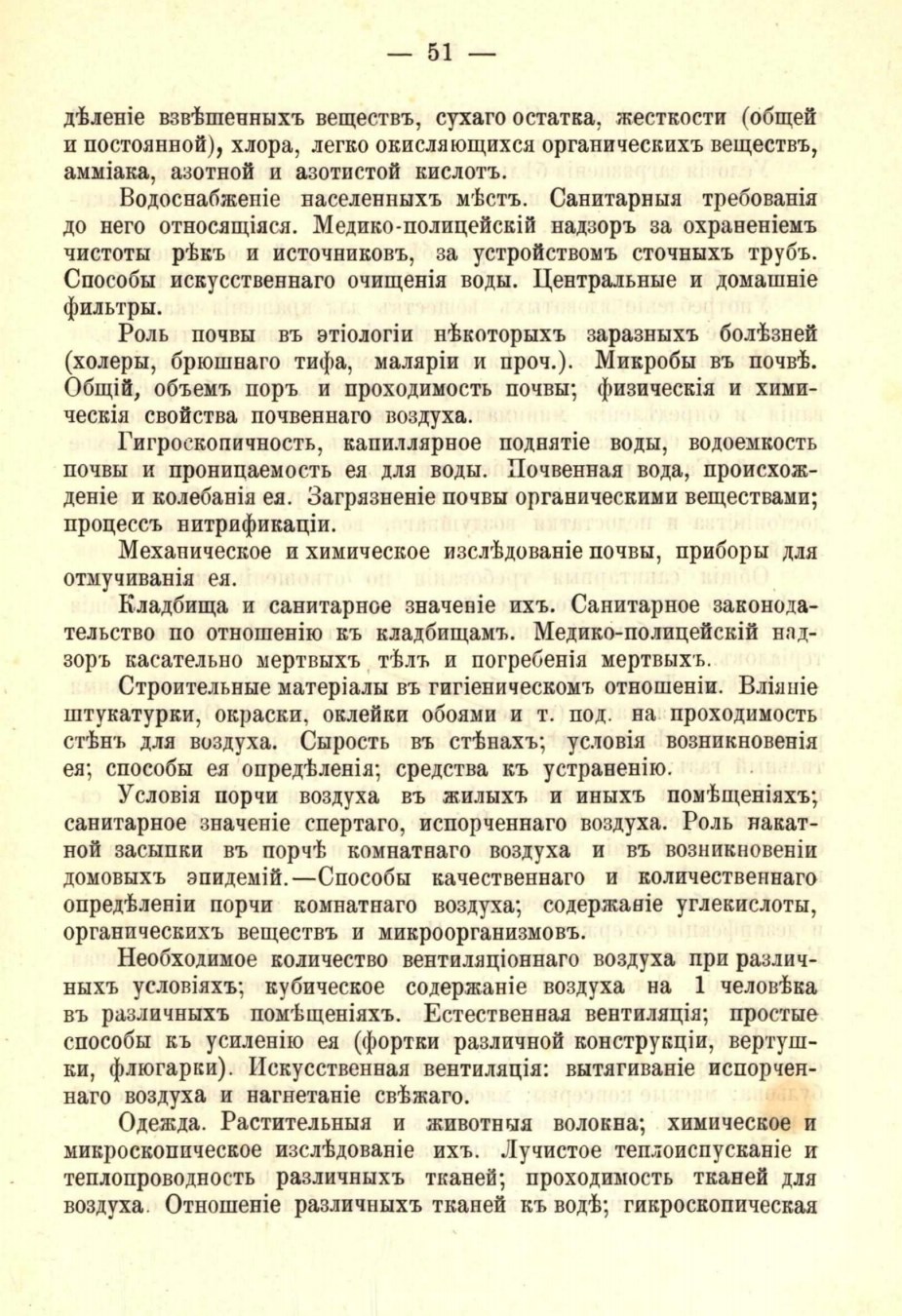 — 51 —

дѣленіе взвѣшенныхъ веществъ, сухаго остатка, жесткости (общей и постоянной), хлора, легко окисляющихся органическихъ веществъ, амміака, азотной и азотистой кислотъ.

Водоснабженіе населенныхъ мѣстъ. Санитарныя требованія до него относящіяся. Медико-полицейскій надзоръ за охраненіемъ чистоты рѣкъ и источниковъ, за устройствомъ сточныхъ трубъ. Способы искусственнаго очищенія воды. Центральные и домашніе фильтры.

Роль почвы въ этіологіи нѣкоторыхъ заразныхъ болѣзней (холеры, брюшнаго тифа, маляріи и проч.). Микробы въ почвѣ. Общій, объемъ поръ и проходимость почвы; физическія и химическія свойства почвеннаго воздуха.

Гигроскопичность, капиллярное поднятіе воды, водоемкость почвы и проницаемость ея для воды. Почвенная вода, происхожденіе и колебанія ея. Загрязненіе почвы органическими веществами; процессъ нитрификаціи.

Механическое и химическое изслѣдованіе почвы, приборы для отмучиванія ея.

Кладбища и санитарное значеніе ихъ. Санитарное законодательство по отношенію къ кладбищамъ. Медико-полицейскій надзоръ касательно мертвыхъ тѣлъ и погребенія мертвыхъ.

Строительные матеріалы въ гигіеническомъ отношеніи. Вліяніе штукатурки, окраски, оклейки обоями и т. под. на проходимость стѣнъ для воздуха. Сырость въ стѣнахъ; условія возникновенія ея; способы ея опредѣленія; средства къ устраненію.

Условія порчи воздуха въ жилыхъ и иныхъ помѣщеніяхъ; санитарное значеніе спертаго, испорченнаго воздуха. Роль накатной засыпки въ порчѣ комнатнаго воздуха и въ возникновеніи домовыхъ эпидемій.—Способы качественнаго и количественнаго опредѣленіи порчи комнатнаго воздуха; содержаніе углекислоты, органическихъ веществъ и микроорганизмовъ.

Необходимое количество вентиляціоннаго воздуха при различныхъ условіяхъ; кубическое содержаніе воздуха на 1 человѣка въ различныхъ помѣщеніяхъ. Естественная вентиляція; простые способы къ усиленію ея (фортки различной конструкціи, вертушки, флюгарки). Искусственная вентиляція: вытягиваніе испорченнаго воздуха и нагнетаніе свѣжаго.

Одежда. Растительныя и животныя волокна; химическое и микроскопическое изслѣдованіе ихъ. Лучистое теплоиспусканіе и теплопроводность различныхъ тканей; проходимость тканей для воздуха. Отношеніе различныхъ тканей къ водѣ; гикроскопическая